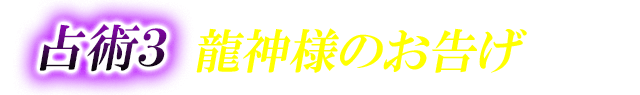 占術3 龍神様のお告げ